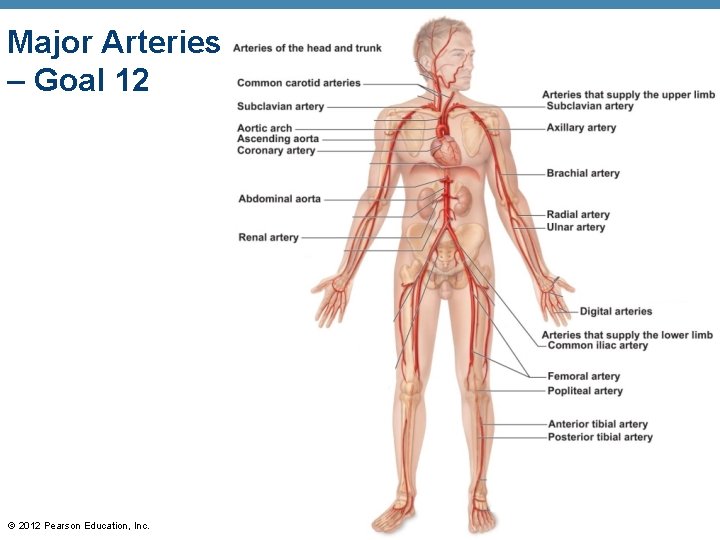 Major Arteries – Goal 12

Arteries of the head and trunk

Common carotid arteries

Subclavian artery

Aortic arch
Ascending aorta
Coronary artery

Abdominal aorta

Renal artery

Arteries that supply the upper limb
Subclavian artery

Axillary artery

Brachial artery

Radial artery
Ulnar artery

Digital arteries

Arteries that supply the lower limb
Common iliac artery

Femoral artery
Popliteal artery

Anterior tibial artery
Posterior tibial artery

© 2012 Pearson Education, Inc.